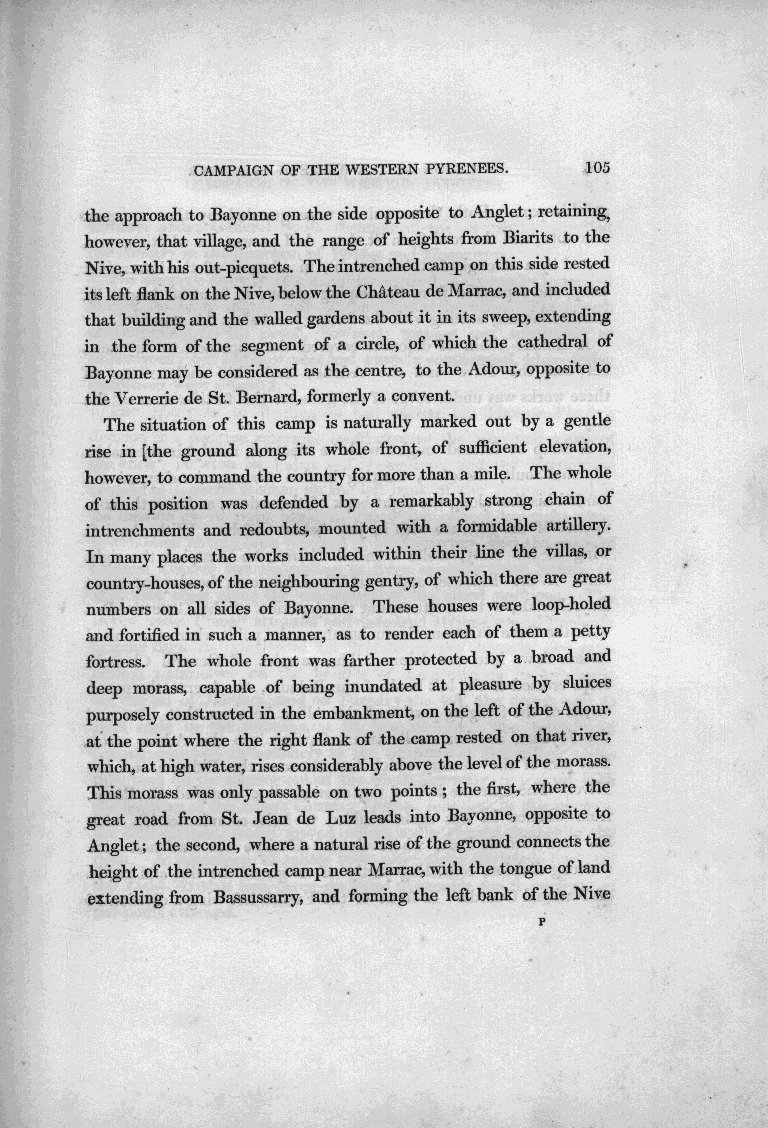 CAMPAIGN OF THE WESTERN PYRENEES. 105

the approach to Bayonne on the side opposite to Anglet; retaining, however, that village, and the range of heights from Biarits to the Nive, with his out-picquets. The intrenched camp on this side rested its left flank on the Nive, below the Château de Marrac, and included that building and the walled gardens about it in its sweep, extending in the form of the segment of a circle, of which the cathedral of Bayonne may be considered as the centre, to the Adour, opposite to the Verrerie de St. Bernard, formerly a convent.

The situation of this camp is naturally marked out by a gentle rise in [the ground along its whole front, of sufficient elevation, however, to command the country for more than a mile. The whole of this position was defended by a remarkably strong chain of intrenchments and redoubts, mounted with a formidable artillery. In many places the works included within their line the villas, or country-houses, of the neighbouring gentry, of which there are great numbers on all sides of Bayonne. These houses were loop-holed and fortified in such a manner, as to render each of them a petty fortress. The whole front was farther protected by a broad and deep morass, capable of being inundated at pleasure by sluices purposely constructed in the embankment, on the left of the Adour, at the point where the right flank of the camp rested on that river, which, at high water, rises considerably above the level of the morass. This morass was only passable on two points; the first, where the great road from St. Jean de Luz leads into Bayonne, opposite to Anglet; the second, where a natural rise of the ground connects the height of the intrenched camp near Marrac, with the tongue of land extending from Bassussarry, and forming the left bank of the Nive

P